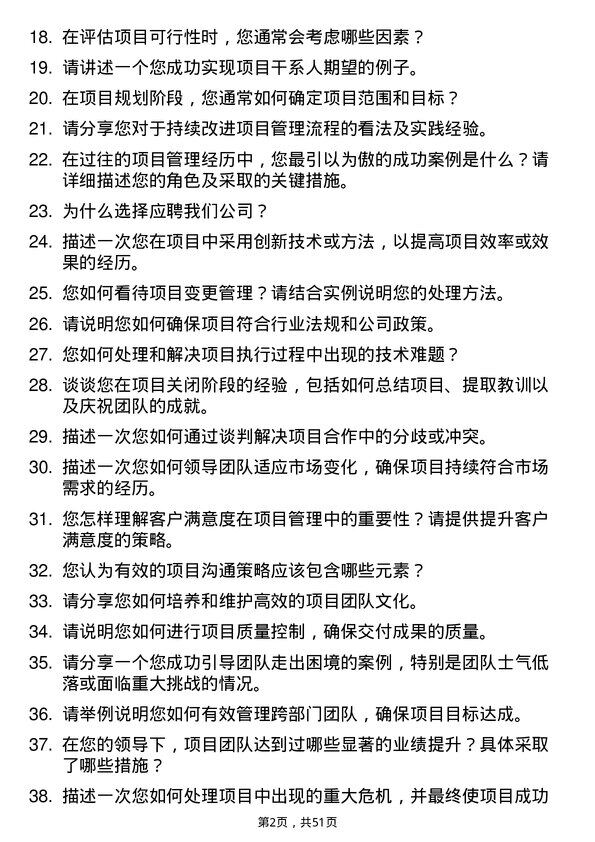 18. 在评估项目可行性时，您通常会考虑哪些因素？

19. 请讲述一个您成功实现项目干系人期望的例子。

20. 在项目规划阶段，您通常如何确定项目范围和目标？

21. 请分享您对于持续改进项目管理流程的看法及实践经验。

22. 在过往的项目管理经历中，您最引以为傲的成功案例是什么？请详细描述您的角色及采取的关键措施。

23. 为什么选择应聘我们公司？

24. 描述一次您在项目中采用创新技术或方法，以提高项目效率或效果的经历。

25. 您如何看待项目变更管理？请结合实例说明您的处理方法。

26. 请说明您如何确保项目符合行业法规和公司政策。

27. 您如何处理和解决项目执行过程中出现的技术难题？

28. 谈谈您在项目关闭阶段的经验，包括如何总结项目、提取教训以及庆祝团队的成就。

29. 描述一次您如何通过谈判解决项目合作中的分歧或冲突。

30. 描述一次您如何领导团队适应市场变化，确保项目持续符合市场需求的经历。

31. 您怎样理解客户满意度在项目管理中的重要性？请提供提升客户满意度的策略。

32. 您认为有效的项目沟通策略应该包含哪些元素？

33. 请分享您如何培养和维护高效的项目团队文化。

34. 请说明您如何进行项目质量控制，确保交付成果的质量。

35. 请分享一个您成功引导团队走出困境的案例，特别是团队士气低落或面临重大挑战的情况。

36. 请举例说明您如何有效管理跨部门团队，确保项目目标达成。

37. 在您的领导下，项目团队达到过哪些显著的业绩提升？具体采取了哪些措施？

38. 描述一次您如何处理项目中出现的重大危机，并最终使项目成功

第2页，共51页